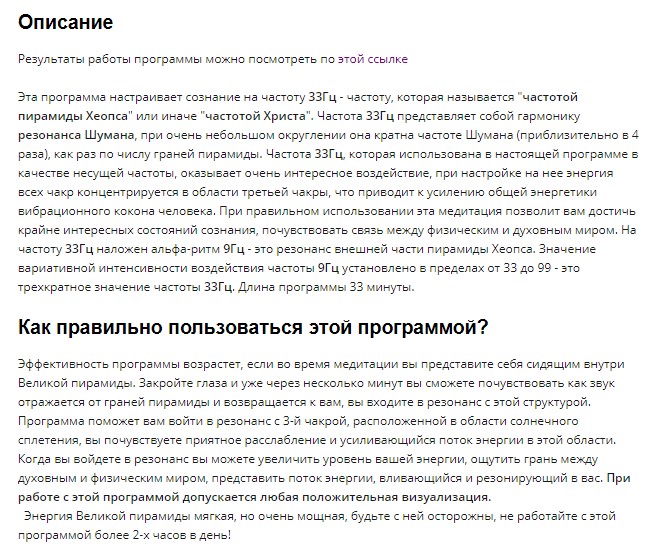 Описание

Результаты работы программы можно посмотреть по этой ссылке

Эта программа настраивает сознание на частоту 33Гц - частоту, которая называется "частотой пирамиды Хеопса" или иначе "частотой Христа". Частота 33Гц представляет собой гармонику резонанса Шумана, при очень небольшом округлении она кратна частоте Шумана (приблизительно в 4 раза), как раз по числу граней пирамиды. Частота 33Гц, которая использована в настоящей программе в качестве несущей частоты, оказывает очень интересное воздействие, при настройке на нее энергия всех чакр концентрируется в области третьей чакры, что приводит к усилению общей энергетики вибрационного кокона человека. При правильном использовании эта медитация позволит вам достичь крайне интересных состояний сознания, почувствовать связь между физическим и духовным миром. На частоту 33Гц наложен альфа-ритм 9Гц - это резонанс внешней части пирамиды Хеопса. Значение вариативной интенсивности воздействия частоты 9Гц установлено в пределах от 33 до 99 - это трехкратное значение частоты 33Гц. Длина программы 33 минуты.

Как правильно пользоваться этой программой?

Эффективность программы возрастет, если во время медитации вы представите себя сидящим внутри Великой пирамиды. Закройте глаза и уже через несколько минут вы сможете почувствовать как звук отражается от граней пирамиды и возвращается к вам, вы входите в резонанс с этой структурой. Программа поможет вам войти в резонанс с 3-й чакрой, расположенной в области солнечного сплетения, вы почувствуете приятное расслабление и усиливающийся поток энергии в этой области. Когда вы войдете в резонанс вы можете увеличить уровень вашей энергии, ощутить грань между духовным и физическим миром, представить поток энергии, вливающийся и резонирующий в вас. При работе с этой программой допускается любая положительная визуализация.
Энергия Великой пирамиды мягкая, но очень мощная, будьте с ней осторожны, не работайте с этой программой более 2-х часов в день!